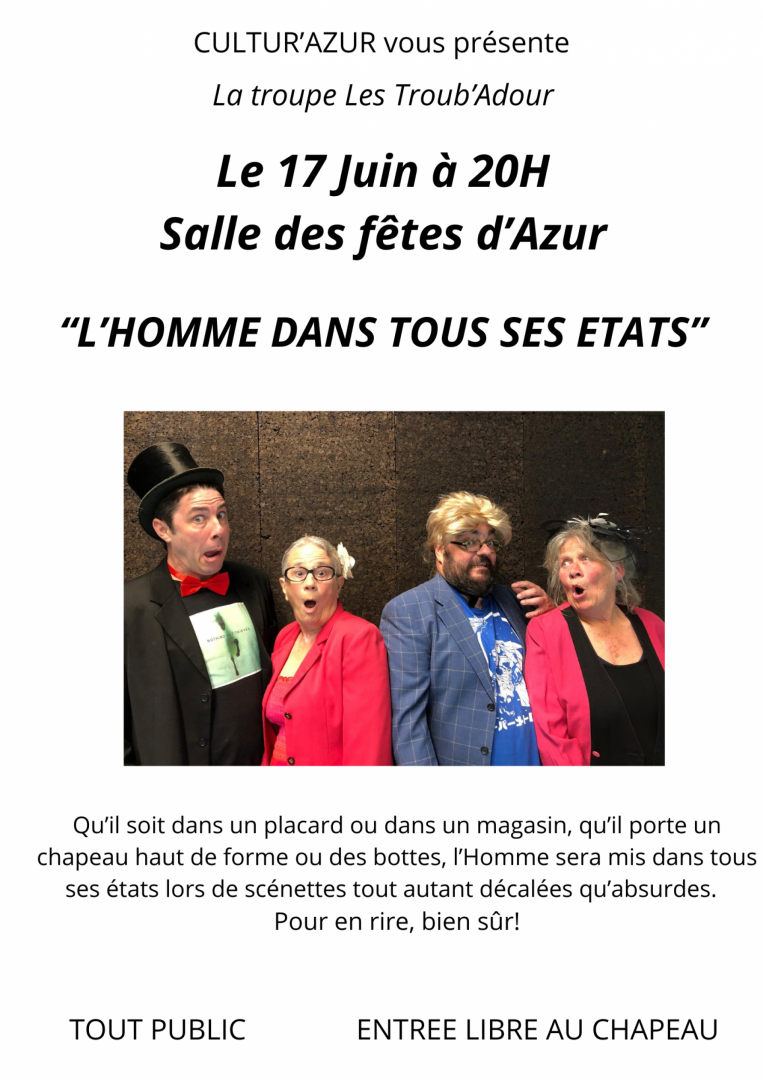 CULTUR'AZUR vous présente

La troupe Les Troub'Adour

Le 17 Juin à 20H
Salle des fêtes d'Azur

"L'HOMME DANS TOUS SES ETATS"

Qu'il soit dans un placard ou dans un magasin, qu'il porte un chapeau haut de forme ou des bottes, l'Homme sera mis dans tous ses états lors de scénettes tout autant décalées qu'absurdes.
Pour en rire, bien sûr!

TOUT PUBLIC

ENTREE LIBRE AU CHAPEAU